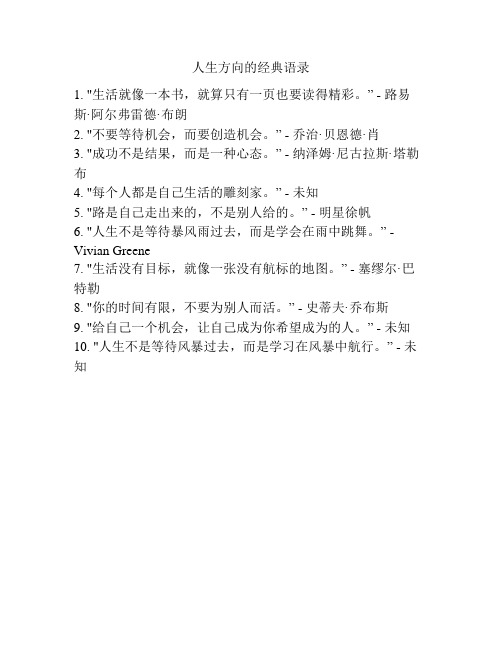 人生方向的经典语录

1. "生活就像一本书，就算只有一页也要读得精彩。" - 路易斯·阿尔弗雷德·布朗
2. "不要等待机会，而要创造机会。" - 乔治·贝恩德·肖
3. "成功不是结果，而是一种心态。" - 纳泽姆·尼古拉斯·塔勒布
4. "每个人都是自己生活的雕刻家。" - 未知
5. "路是自己走出来的，不是别人给的。" - 明星徐帆
6. "人生不是等待暴风雨过去，而是学会在雨中跳舞。" - Vivian Greene
7. "生活没有目标，就像一张没有航标的地图。" - 塞缪尔·巴特勒
8. "你的时间有限，不要为别人而活。" - 史蒂夫·乔布斯
9. "给自己一个机会，让自己成为你希望成为的人。" - 未知
10. "人生不是等待风暴过去，而是学习在风暴中航行。" - 未知